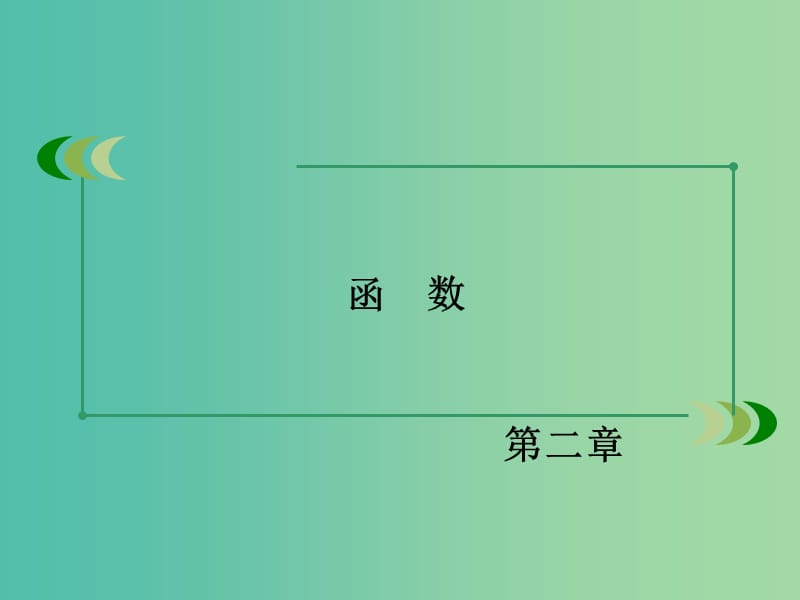 函　数

第二章